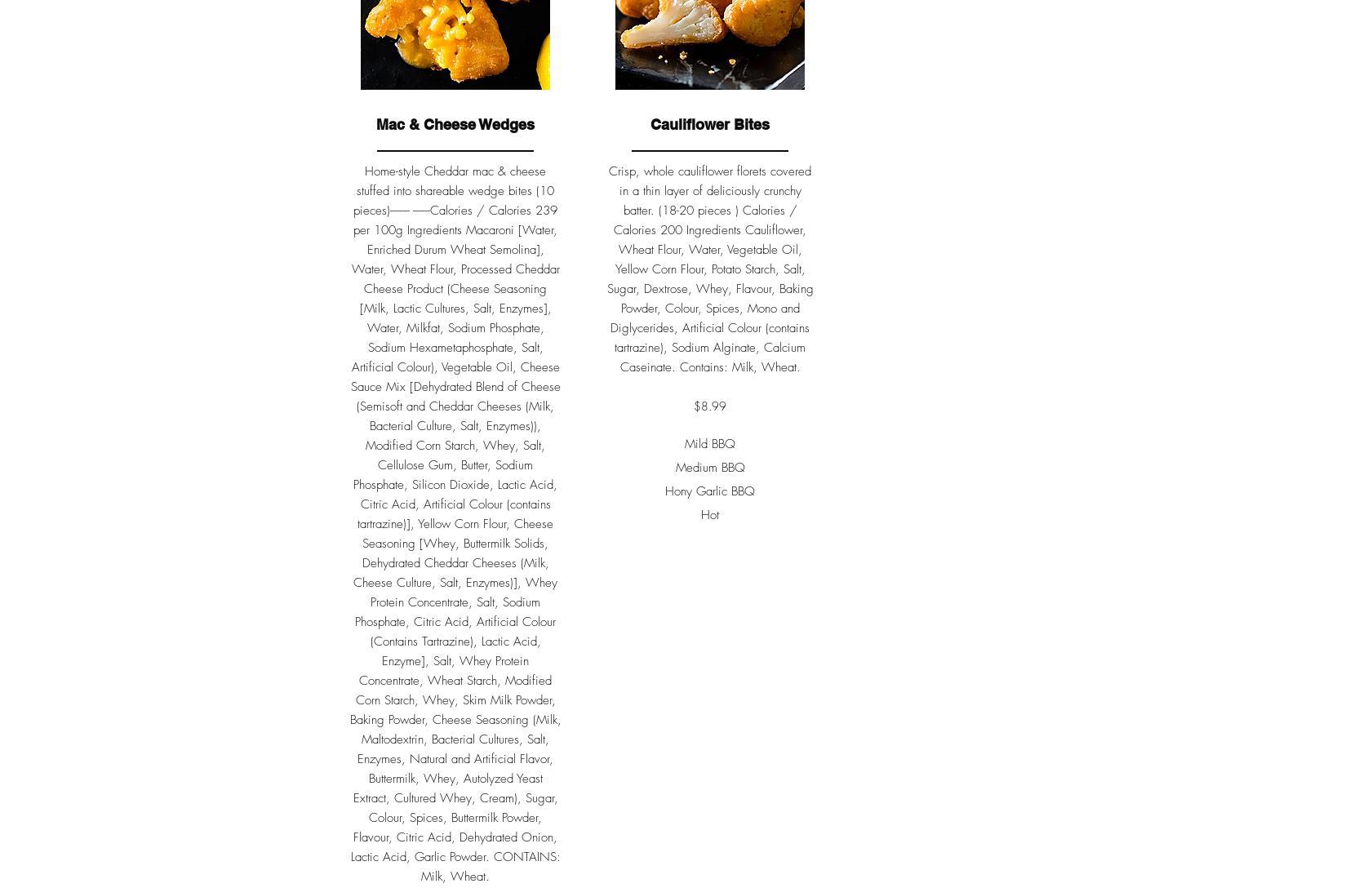 Mac & Cheese Wedges

Home-style Cheddar mac & cheese stuffed into shareable wedge bites (10 pieces)—— ——Calories / Calories 239 per 100g Ingredients Macaroni [Water, Enriched Durum Wheat Semolina], Water, Wheat Flour, Processed Cheddar Cheese Product (Cheese Seasoning [Milk, Lactic Cultures, Salt, Enzymes], Water, Milkfat, Sodium Phosphate, Sodium Hexametaphosphate, Salt, Artificial Colour), Vegetable Oil, Cheese Sauce Mix [Dehydrated Blend of Cheese (Semisoft and Cheddar Cheeses (Milk, Bacterial Culture, Salt, Enzymes)), Modified Corn Starch, Whey, Salt, Cellulose Gum, Butter, Sodium Phosphate, Silicon Dioxide, Lactic Acid, Citric Acid, Artificial Colour (contains tartrazine)], Yellow Corn Flour, Cheese Seasoning [Whey, Buttermilk Solids, Dehydrated Cheddar Cheeses (Milk, Cheese Culture, Salt, Enzymes)], Whey Protein Concentrate, Salt, Sodium Phosphate, Citric Acid, Artificial Colour (Contains Tartrazine), Lactic Acid, Enzyme], Salt, Whey Protein Concentrate, Wheat Starch, Modified Corn Starch, Whey, Skim Milk Powder, Baking Powder, Cheese Seasoning (Milk, Maltodextrin, Bacterial Cultures, Salt, Enzymes, Natural and Artificial Flavor, Buttermilk, Whey, Autolyzed Yeast Extract, Cultured Whey, Cream), Sugar, Colour, Spices, Buttermilk Powder, Flavour, Citric Acid, Dehydrated Onion, Lactic Acid, Garlic Powder. CONTAINS: Milk, Wheat.

Cauliflower Bites

Crisp, whole cauliflower florets covered in a thin layer of deliciously crunchy batter. (18-20 pieces ) Calories / Calories 200 Ingredients Cauliflower, Wheat Flour, Water, Vegetable Oil, Yellow Corn Flour, Potato Starch, Salt, Sugar, Dextrose, Whey, Flavour, Baking Powder, Colour, Spices, Mono and Diglycerides, Artificial Colour (contains tartrazine), Sodium Alginate, Calcium Caseinate. Contains: Milk, Wheat.

$8.99

Mild BBQ

Medium BBQ

Hony Garlic BBQ

Hot